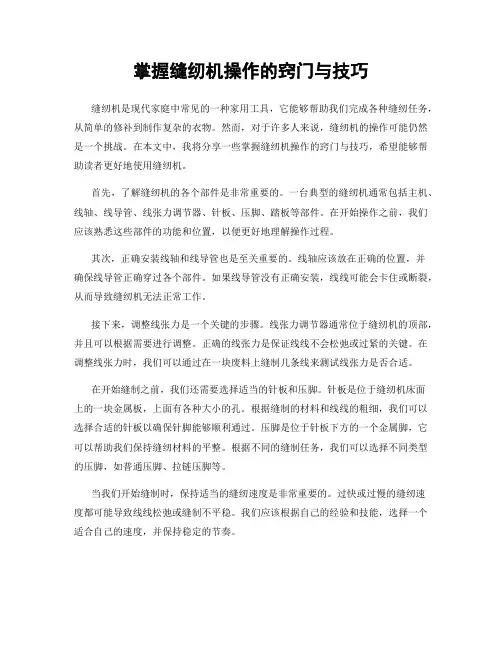 掌握缝纫机操作的窍门与技巧

缝纫机是现代家庭中常见的一种家用工具，它能够帮助我们完成各种缝纫任务，从简单的修补到制作复杂的衣物。然而，对于许多人来说，缝纫机的操作可能仍然是一个挑战。在本文中，我将分享一些掌握缝纫机操作的窍门与技巧，希望能够帮助读者更好地使用缝纫机。

首先，了解缝纫机的各个部件是非常重要的。一台典型的缝纫机通常包括主机、线轴、线导管、线张力调节器、针板、压脚、踏板等部件。在开始操作之前，我们应该熟悉这些部件的功能和位置，以便更好地理解操作过程。

其次，正确安装线轴和线导管也是至关重要的。线轴应该放在正确的位置，并确保线导管正确穿过各个部件。如果线导管没有正确安装，线线可能会卡住或断裂，从而导致缝纫机无法正常工作。

接下来，调整线张力是一个关键的步骤。线张力调节器通常位于缝纫机的顶部，并且可以根据需要进行调整。正确的线张力是保证线线不会松弛或过紧的关键。在调整线张力时，我们可以通过在一块废料上缝制几条线来测试线张力是否合适。

在开始缝制之前，我们还需要选择适当的针板和压脚。针板是位于缝纫机床面上的一块金属板，上面有各种大小的孔。根据缝制的材料和线线的粗细，我们可以选择合适的针板以确保针脚能够顺利通过。压脚是位于针板下方的一个金属脚，它可以帮助我们保持缝纫材料的平整。根据不同的缝制任务，我们可以选择不同类型的压脚，如普通压脚、拉链压脚等。

当我们开始缝制时，保持适当的缝纫速度是非常重要的。过快或过慢的缝纫速度都可能导致线线松弛或缝制不平稳。我们应该根据自己的经验和技能，选择一个适合自己的速度，并保持稳定的节奏。